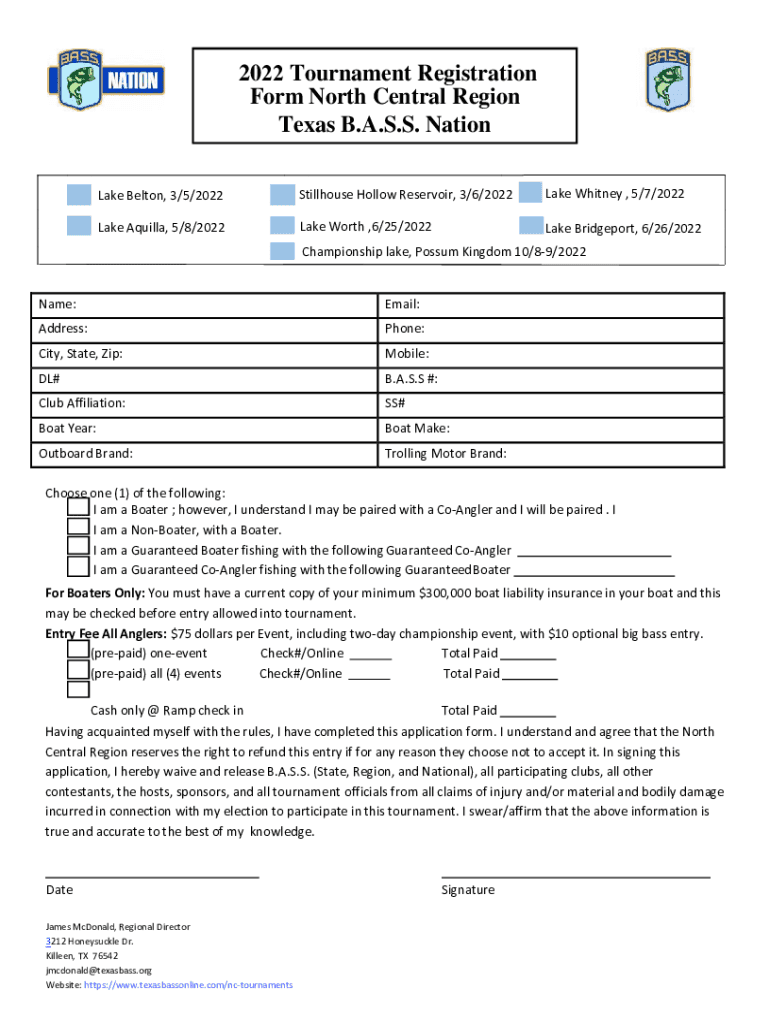 BASS NATION

2022 Tournament Registration Form North Central Region Texas B.A.S.S. Nation

BASS

Lake Belton, 3/5/2022
Stillhouse Hollow Reservoir, 3/6/2022
Lake Whitney , 5/7/2022
Lake Aquilla, 5/8/2022
Lake Worth ,6/25/2022
Lake Bridgeport, 6/26/2022
Championship lake, Possum Kingdom 10/8-9/2022

| Name: | Email: |
|---|---|
| Address: | Phone: |
| City, State, Zip: | Mobile: |
| DL# | B.A.S.S #: |
| Club Affiliation: | SS# |
| Boat Year: | Boat Make: |
| Outboard Brand: | Trolling Motor Brand: |

Choose one (1) of the following:
I am a Boater ; however, I understand I may be paired with a Co-Angler and I will be paired . I
I am a Non-Boater, with a Boater.
I am a Guaranteed Boater fishing with the following Guaranteed Co-Angler ______________________
I am a Guaranteed Co-Angler fishing with the following Guaranteed Boater ______________________

For Boaters Only: You must have a current copy of your minimum $300,000 boat liability insurance in your boat and this may be checked before entry allowed into tournament.
Entry Fee All Anglers: $75 dollars per Event, including two-day championship event, with $10 optional big bass entry.
(pre-paid) one-event Check#/Online ______ Total Paid ________
(pre-paid) all (4) events Check#/Online ______ Total Paid ________

Cash only @ Ramp check in Total Paid ________
Having acquainted myself with the rules, I have completed this application form. I understand and agree that the North Central Region reserves the right to refund this entry if for any reason they choose not to accept it. In signing this application, I hereby waive and release B.A.S.S. (State, Region, and National), all participating clubs, all other contestants, the hosts, sponsors, and all tournament officials from all claims of injury and/or material and bodily damage incurred in connection with my election to participate in this tournament. I swear/affirm that the above information is true and accurate to the best of my knowledge.

Date
Signature

James McDonald, Regional Director
3212 Honeysuckle Dr.
Killeen, TX 76542
jmcdonald@texasbass.org
Website: https://www.texasbassonline.com/nc-tournaments